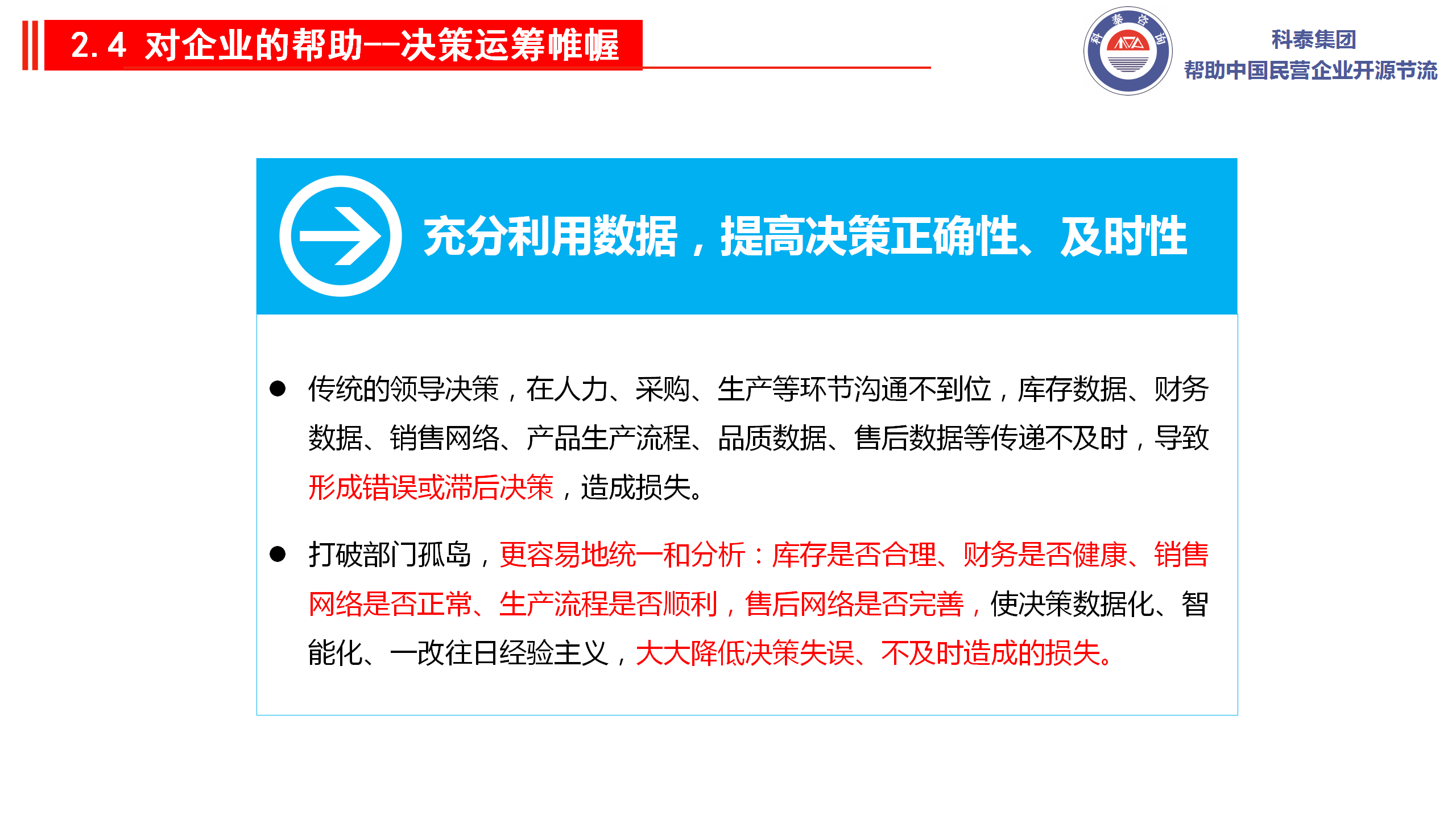 2.4 对企业的帮助--决策运筹帷幄

科泰集团
帮助中国民营企业开源节流

充分利用数据，提高决策正确性、及时性

• 传统的领导决策，在人力、采购、生产等环节沟通不到位，库存数据、财务数据、销售网络、产品生产流程、品质数据、售后数据等传递不及时，导致形成错误或滞后决策，造成损失。

• 打破部门孤岛，更容易地统一和分析：库存是否合理、财务是否健康、销售网络是否正常、生产流程是否顺利，售后网络是否完善，使决策数据化、智能化、一改往日经验主义，大大降低决策失误、不及时造成的损失。